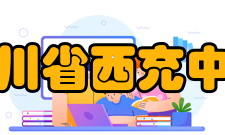 川省西充中